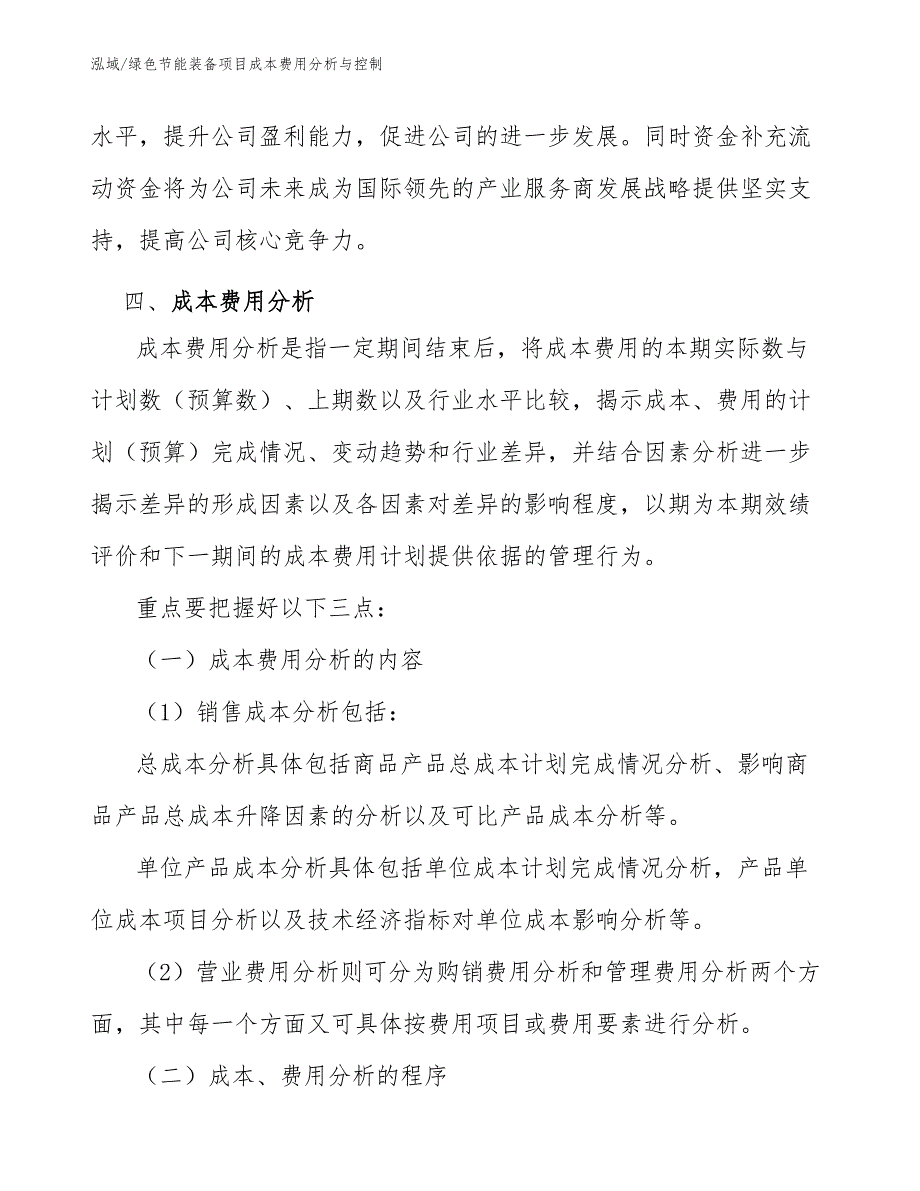 泓域/绿色节能装备项目成本费用分析与控制

水平，提升公司盈利能力，促进公司的进一步发展。同时资金补充流动资金将为公司未来成为国际领先的产业服务商发展战略提供坚实支持，提高公司核心竞争力。

四、成本费用分析

成本费用分析是指一定期间结束后，将成本费用的本期实际数与计划数（预算数）、上期数以及行业水平比较，揭示成本、费用的计划（预算）完成情况、变动趋势和行业差异，并结合因素分析进一步揭示差异的形成因素以及各因素对差异的影响程度，以期为本期效绩评价和下一期间的成本费用计划提供依据的管理行为。

重点要把握好以下三点：

（一）成本费用分析的内容

（1）销售成本分析包括：

总成本分析具体包括商品产品总成本计划完成情况分析、影响商品产品总成本升降因素的分析以及可比产品成本分析等。

单位产品成本分析具体包括单位成本计划完成情况分析，产品单位成本项目分析以及技术经济指标对单位成本影响分析等。

（2）营业费用分析则可分为购销费用分析和管理费用分析两个方面，其中每一个方面又可具体按费用项目或费用要素进行分析。

（二）成本、费用分析的程序